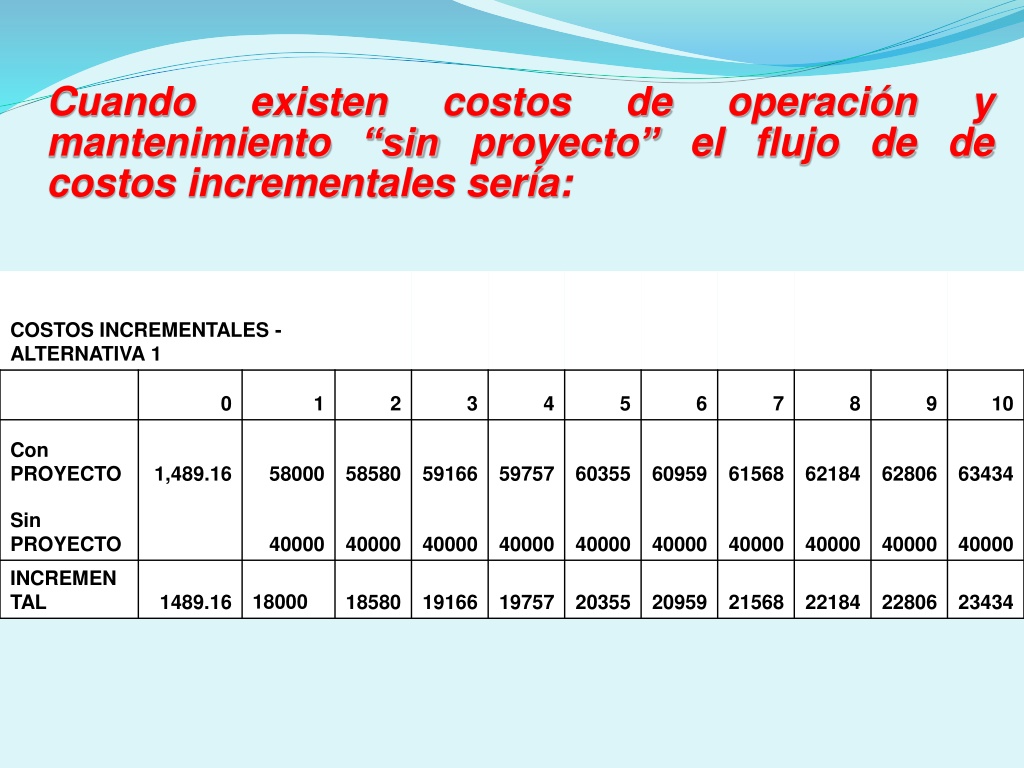 Cuando existen costos de operación y mantenimiento “sin proyecto” el flujo de de costos incrementales sería:

COSTOS INCREMENTALES - ALTERNATIVA 1

| | 0 | 1 | 2 | 3 | 4 | 5 | 6 | 7 | 8 | 9 | 10 |
|---|---|---|---|---|---|---|---|---|---|---|---|
| Con PROYECTO | 1,489.16 | 58000 | 58580 | 59166 | 59757 | 60355 | 60959 | 61568 | 62184 | 62806 | 63434 |
| Sin PROYECTO | | 40000 | 40000 | 40000 | 40000 | 40000 | 40000 | 40000 | 40000 | 40000 | 40000 |
| INCREMENTAL | 1489.16 | 18000 | 18580 | 19166 | 19757 | 20355 | 20959 | 21568 | 22184 | 22806 | 23434 |